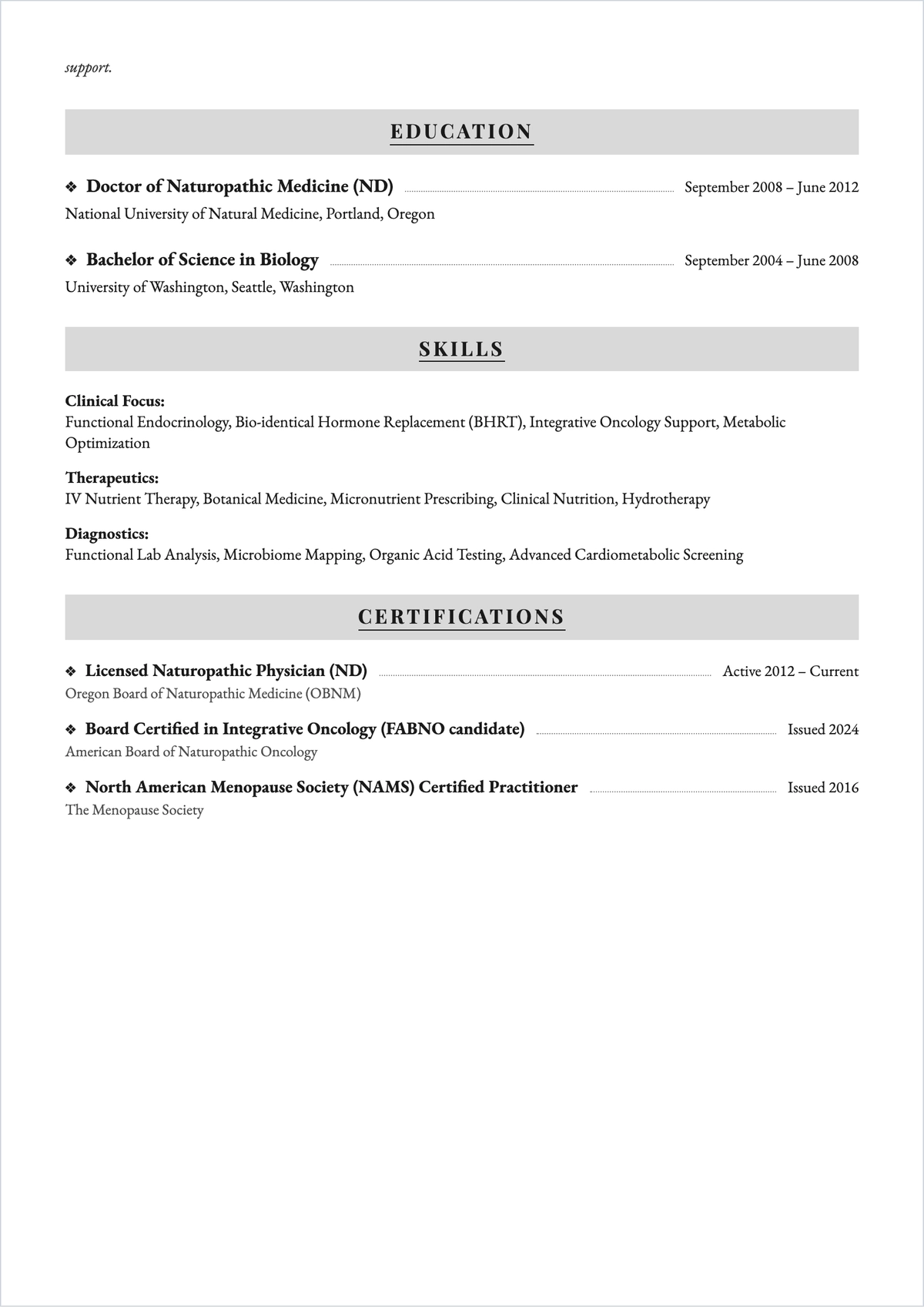 support.

EDUCATION

❖ Doctor of Naturopathic Medicine (ND) September 2008 – June 2012
National University of Natural Medicine, Portland, Oregon

❖ Bachelor of Science in Biology September 2004 – June 2008
University of Washington, Seattle, Washington

SKILLS

Clinical Focus:
Functional Endocrinology, Bio-identical Hormone Replacement (BHRT), Integrative Oncology Support, Metabolic Optimization

Therapeutics:
IV Nutrient Therapy, Botanical Medicine, Micronutrient Prescribing, Clinical Nutrition, Hydrotherapy

Diagnostics:
Functional Lab Analysis, Microbiome Mapping, Organic Acid Testing, Advanced Cardiometabolic Screening

CERTIFICATIONS

❖ Licensed Naturopathic Physician (ND) Active 2012 – Current
Oregon Board of Naturopathic Medicine (OBNM)

❖ Board Certified in Integrative Oncology (FABNO candidate) Issued 2024
American Board of Naturopathic Oncology

❖ North American Menopause Society (NAMS) Certified Practitioner Issued 2016
The Menopause Society